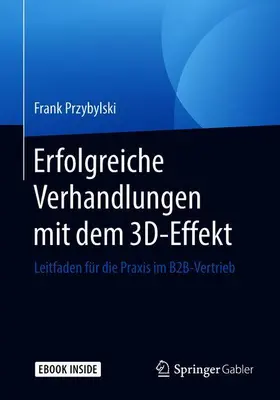 Frank Przybylski

Erfolgreiche Verhandlungen mit dem 3D-Effekt

Leitfaden für die Praxis im B2B-Vertrieb

EBOOK INSIDE

Springer Gabler